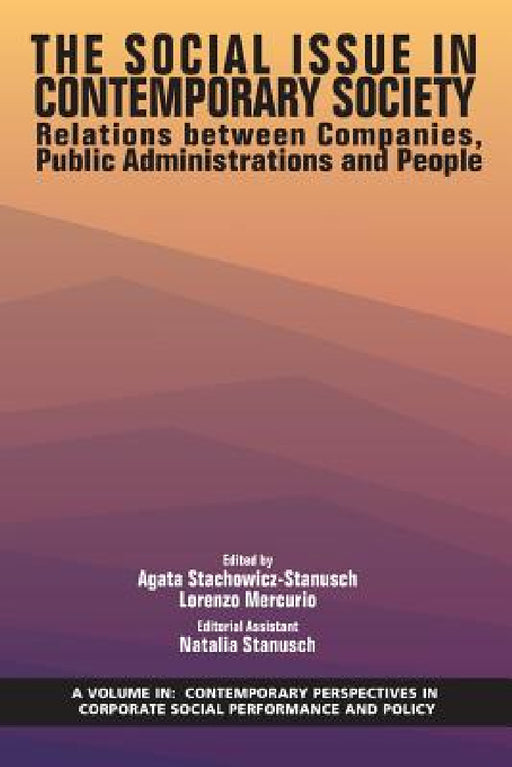 THE SOCIAL ISSUE IN CONTEMPORARY SOCIETY
Relations between Companies, Public Administrations and People

Edited by
Agata Stachowicz-Stanusch
Lorenzo Mercurio
Editorial Assistant
Natalia Stanusch

A VOLUME IN: CONTEMPORARY PERSPECTIVES IN CORPORATE SOCIAL PERFORMANCE AND POLICY